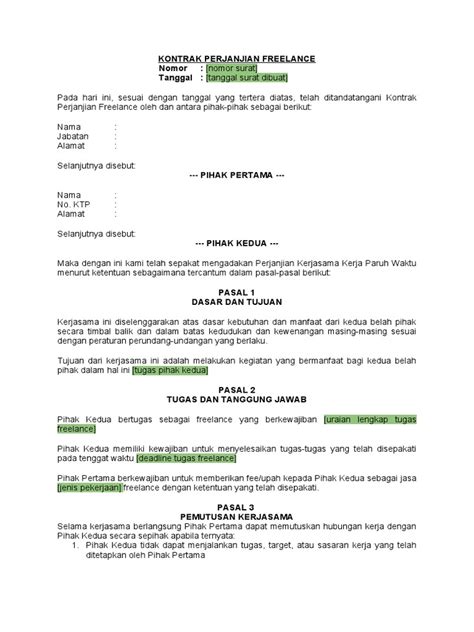 KONTRAK PERJANJIAN FREELANCE
Nomor : [nomor surat]
Tanggal : [tanggal surat dibuat]

Pada hari ini, sesuai dengan tanggal yang tertera diatas, telah ditandatangani Kontrak Perjanjian Freelance oleh dan antara pihak-pihak sebagai berikut:

Nama :
Jabatan :
Alamat :

Selanjutnya disebut:
--- PIHAK PERTAMA ---

Nama :
No. KTP :
Alamat :

Selanjutnya disebut:
--- PIHAK KEDUA ---

Maka dengan ini kami telah sepakat mengadakan Perjanjian Kerjasama Kerja Paruh Waktu menurut ketentuan sebagaimana tercantum dalam pasal-pasal berikut:

PASAL 1
DASAR DAN TUJUAN

Kerjasama ini diselenggarakan atas dasar kebutuhan dan manfaat dari kedua belah pihak secara timbal balik dan dalam batas kedudukan dan kewenangan masing-masing sesuai dengan peraturan perundang-undangan yang berlaku.

Tujuan dari kerjasama ini adalah melakukan kegiatan yang bermanfaat bagi kedua belah pihak dalam hal ini [tugas pihak kedua]

PASAL 2
TUGAS DAN TANGGUNG JAWAB

Pihak Kedua bertugas sebagai freelance yang berkewajiban [uraian lengkap tugas freelance]

Pihak Kedua memiliki kewajiban untuk menyelesaikan tugas-tugas yang telah disepakati pada tenggat waktu [deadline tugas freelance]

Pihak Pertama berkewajiban untuk memberikan fee/upah kepada Pihak Kedua sebagai jasa [jenis pekerjaan] freelance dengan ketentuan yang telah disepakati.

PASAL 3
PEMUTUSAN KERJASAMA
Selama kerjasama berlangsung Pihak Pertama dapat memutuskan hubungan kerja dengan Pihak Kedua secara sepihak apabila ternyata:
1. Pihak Kedua tidak dapat menjalankan tugas, target, atau sasaran kerja yang telah ditetapkan oleh Pihak Pertama